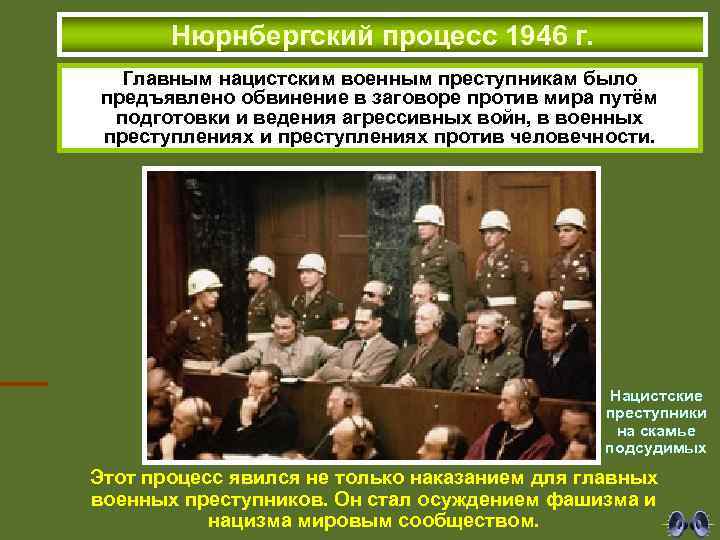 Нюрнбергский процесс 1946 г.

Главным нацистским военным преступникам было предъявлено обвинение в заговоре против мира путём подготовки и ведения агрессивных войн, в военных преступлениях и преступлениях против человечности.

Нацистские преступники на скамье подсудимых

Этот процесс явился не только наказанием для главных военных преступников. Он стал осуждением фашизма и нацизма мировым сообществом.